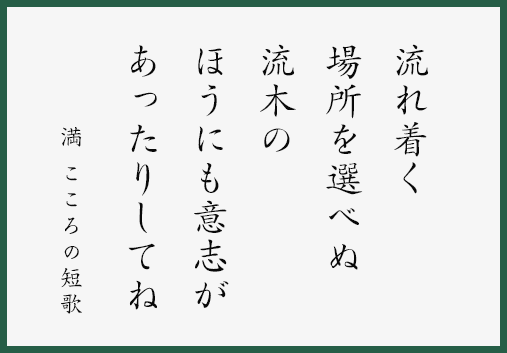 流れ着く
場所を選べぬ
流木の
ほうにも意志が
あったりしてね

満　こころの短歌